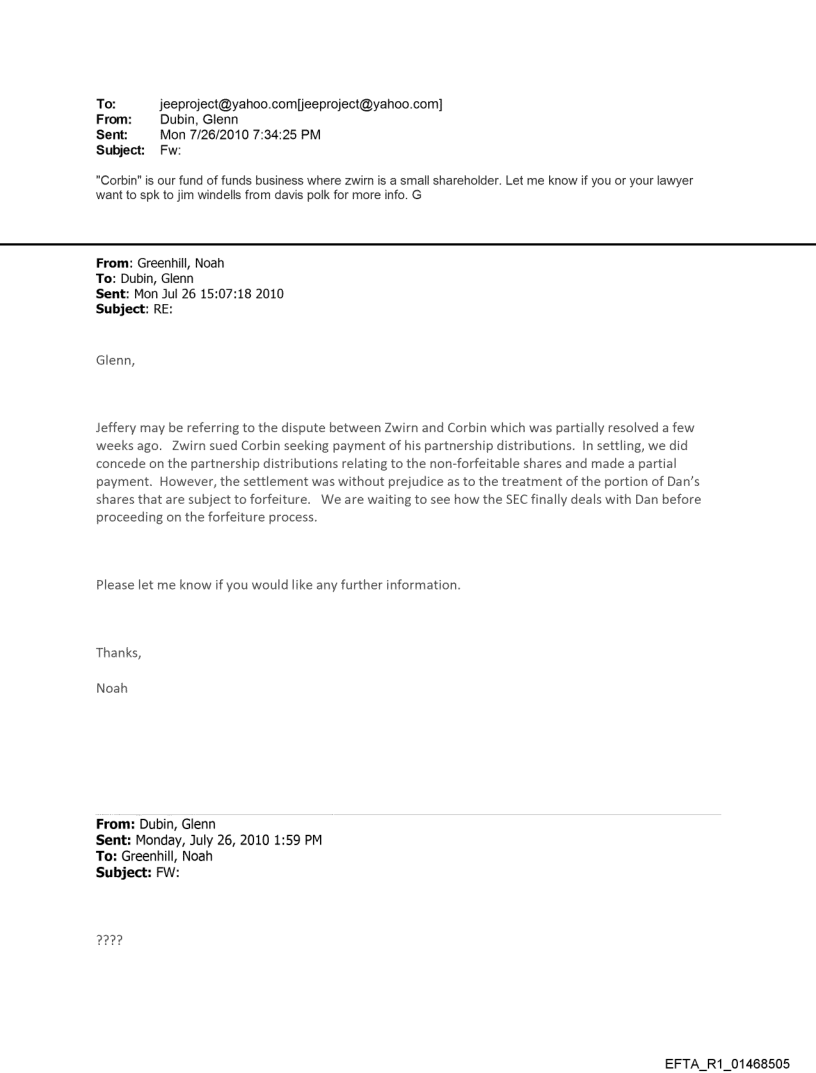 To: jeeproject@yahoo.com[jeeproject@yahoo.com]
From: Dubin, Glenn
Sent: Mon 7/26/2010 7:34:25 PM
Subject: Fw:

"Corbin" is our fund of funds business where zwirn is a small shareholder. Let me know if you or your lawyer want to spk to jim windells from davis polk for more info. G

From: Greenhill, Noah
To: Dubin, Glenn
Sent: Mon Jul 26 15:07:18 2010
Subject: RE:

Glenn,

Jeffery may be referring to the dispute between Zwirn and Corbin which was partially resolved a few weeks ago. Zwirn sued Corbin seeking payment of his partnership distributions. In settling, we did concede on the partnership distributions relating to the non-forfeitable shares and made a partial payment. However, the settlement was without prejudice as to the treatment of the portion of Dan's shares that are subject to forfeiture. We are waiting to see how the SEC finally deals with Dan before proceeding on the forfeiture process.

Please let me know if you would like any further information.

Thanks,

Noah

From: Dubin, Glenn
Sent: Monday, July 26, 2010 1:59 PM
To: Greenhill, Noah
Subject: FW:

????

EFTA_R1_01468505